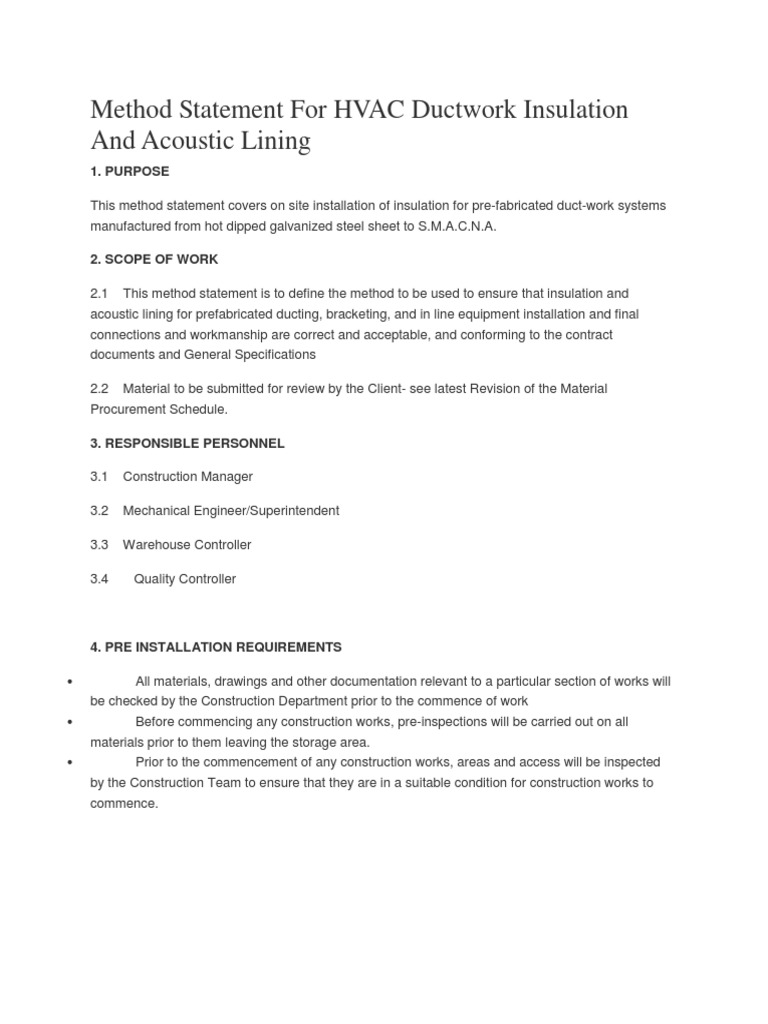 Method Statement For HVAC Ductwork Insulation And Acoustic Lining

1. PURPOSE

This method statement covers on site installation of insulation for pre-fabricated duct-work systems manufactured from hot dipped galvanized steel sheet to S.M.A.C.N.A.

2. SCOPE OF WORK

2.1 This method statement is to define the method to be used to ensure that insulation and acoustic lining for prefabricated ducting, bracketing, and in line equipment installation and final connections and workmanship are correct and acceptable, and conforming to the contract documents and General Specifications

2.2 Material to be submitted for review by the Client- see latest Revision of the Material Procurement Schedule.

3. RESPONSIBLE PERSONNEL

3.1 Construction Manager

3.2 Mechanical Engineer/Superintendent

3.3 Warehouse Controller

3.4 Quality Controller

4. PRE INSTALLATION REQUIREMENTS

• All materials, drawings and other documentation relevant to a particular section of works will be checked by the Construction Department prior to the commence of work
• Before commencing any construction works, pre-inspections will be carried out on all materials prior to them leaving the storage area.
• Prior to the commencement of any construction works, areas and access will be inspected by the Construction Team to ensure that they are in a suitable condition for construction works to commence.